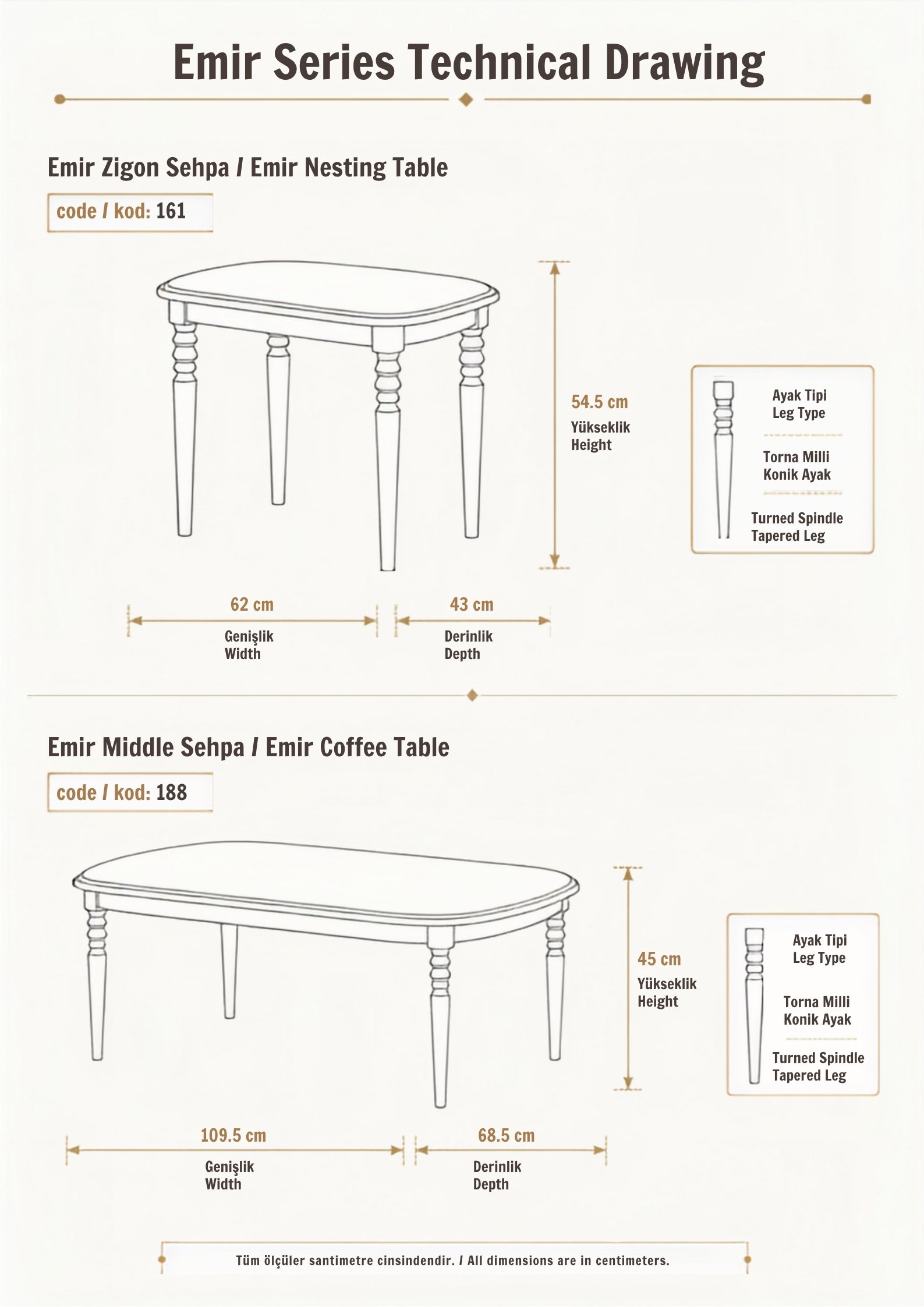 Emir Series Technical Drawing

Emir Zigon Sehpa / Emir Nesting Table

code / kod: 161

54.5 cm
Yükseklik
Height

Ayak Tipi
Leg Type

Torna Milli
Konik Ayak

Turned Spindle
Tapered Leg

62 cm
Genişlik
Width

43 cm
Derinlik
Depth

Emir Middle Sehpa / Emir Coffee Table

code / kod: 188

45 cm
Yükseklik
Height

Ayak Tipi
Leg Type

Torna Milli
Konik Ayak

Turned Spindle
Tapered Leg

109.5 cm
Genişlik
Width

68.5 cm
Derinlik
Depth

Tüm ölçüler santimetre cinsindendir. / All dimensions are in centimeters.